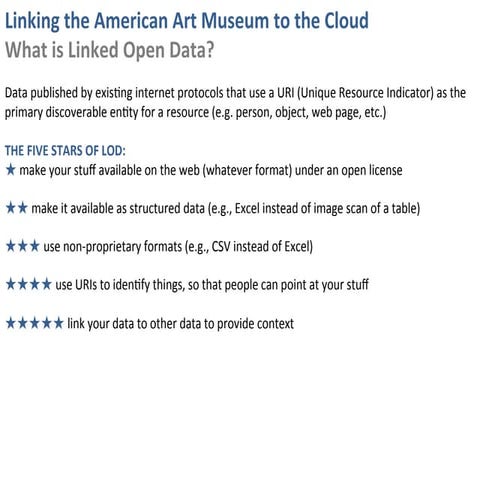 Linking the American Art Museum to the Cloud
What is Linked Open Data?

Data published by existing internet protocols that use a URI (Unique Resource Indicator) as the primary discoverable entity for a resource (e.g. person, object, web page, etc.)

THE FIVE STARS OF LOD:
★ make your stuff available on the web (whatever format) under an open license

★★ make it available as structured data (e.g., Excel instead of image scan of a table)

★★★ use non-proprietary formats (e.g., CSV instead of Excel)

★★★★ use URIs to identify things, so that people can point at your stuff

★★★★★ link your data to other data to provide context